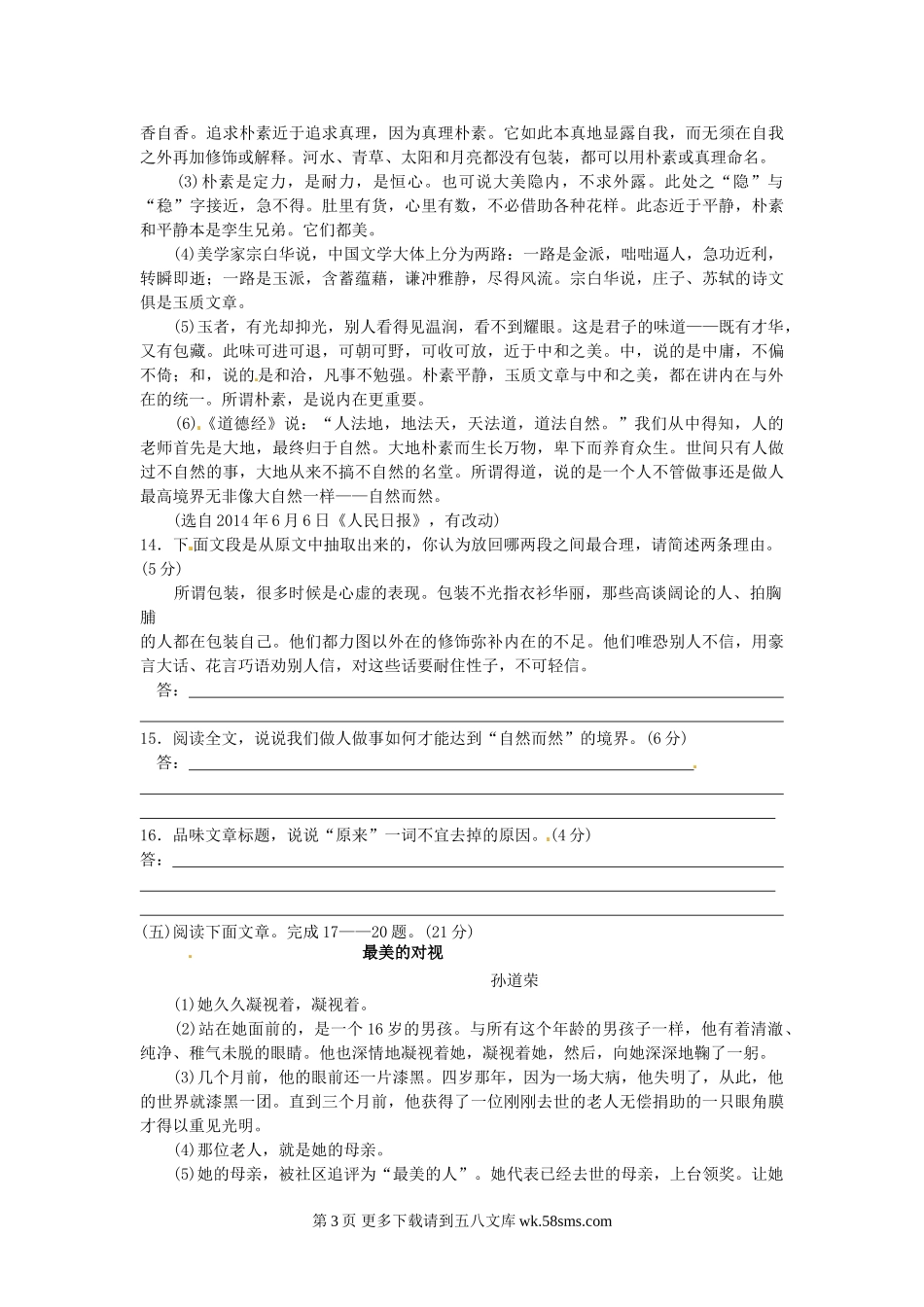 香自香。追求朴素近于追求真理，因为真理朴素。它如此本真地显露自我，而无须在自我之外再加修饰或解释。河水、青草、太阳和月亮都没有包装，都可以用朴素或真理命名。

(3)朴素是定力，是耐力，是恒心。也可说大美隐内，不求外露。此处之“隐”与“稳”字接近，急不得。肚里有货，心里有数，不必借助各种花样。此态近于平静，朴素和平静本是孪生兄弟。它们都美。

(4)美学家宗白华说，中国文学大体上分为两路：一路是金派，咄咄逼人，急功近利，转瞬即逝；一路是玉派，含蓄蕴藉，谦冲雅静，尽得风流。宗白华说，庄子、苏轼的诗文俱是玉质文章。

(5)玉者，有光却抑光，别人看得见温润，看不到耀眼。这是君子的味道——既有才华，又有包藏。此味可进可退，可朝可野，可收可放，近于中和之美。中，说的是中庸，不偏不倚；和，说的是和洽，凡事不勉强。朴素平静，玉质文章与中和之美，都在讲内在与外在的统一。所谓朴素，是说内在更重要。

(6)《道德经》说：“人法地，地法天，天法道，道法自然。”我们从中得知，人的老师首先是大地，最终归于自然。大地朴素而生长万物，卑下而养育众生。世间只有人做过不自然的事，大地从来不搞不自然的名堂。所谓得道，说的是一个人不管做事还是做人最高境界无非像大自然一样——自然而然。

(选自2014年6月6日《人民日报》，有改动)

14．下面文段是从原文中抽取出来的，你认为放回哪两段之间最合理，请简述两条理由。(5分)

所谓包装，很多时候是心虚的表现。包装不光指衣衫华丽，那些高谈阔论的人、拍胸脯的人都在包装自己。他们都力图以外在的修饰弥补内在的不足。他们唯恐别人不信，用豪言大话、花言巧语劝别人信，对这些话要耐住性子，不可轻信。

答：

15．阅读全文，说说我们做人做事如何才能达到“自然而然”的境界。(6分)

答：

16．品味文章标题，说说“原来”一词不宜去掉的原因。(4分)

答：

(五)阅读下面文章。完成17——20题。(21分)

最美的对视

孙道荣

(1)她久久凝视着，凝视着。

(2)站在她面前的，是一个16岁的男孩。与所有这个年龄的男孩子一样，他有着清澈、纯净、稚气未脱的眼睛。他也深情地凝视着她，凝视着她，然后，向她深深地鞠了一躬。

(3)几个月前，他的眼前还一片漆黑。四岁那年，因为一场大病，他失明了，从此，他的世界就漆黑一团。直到三个月前，他获得了一位刚刚去世的老人无偿捐助的一只眼角膜才得以重见光明。

(4)那位老人，就是她的母亲。

(5)她的母亲，被社区追评为“最美的人”。她代表已经去世的母亲，上台领奖。让她

第3页 更多下载请到五八文库 wk.58sms.com